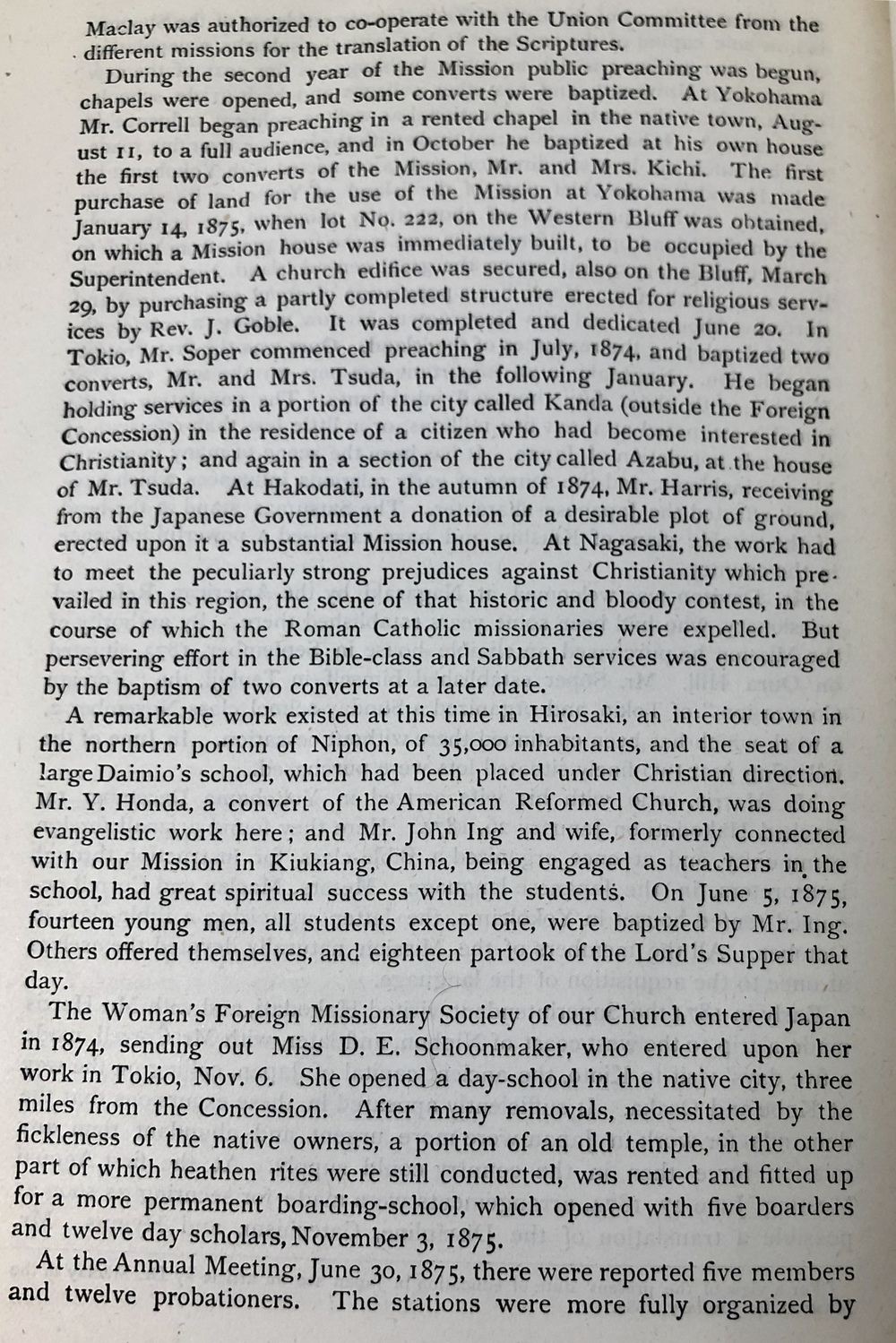 Maclay was authorized to co-operate with the Union Committee from the different missions for the translation of the Scriptures.

During the second year of the Mission public preaching was begun, chapels were opened, and some converts were baptized. At Yokohama Mr. Correll began preaching in a rented chapel in the native town, August 11, to a full audience, and in October he baptized at his own house the first two converts of the Mission, Mr. and Mrs. Kichi. The first purchase of land for the use of the Mission at Yokohama was made January 14, 1875, when lot No. 222, on the Western Bluff was obtained, on which a Mission house was immediately built, to be occupied by the Superintendent. A church edifice was secured, also on the Bluff, March 29, by purchasing a partly completed structure erected for religious services by Rev. J. Goble. It was completed and dedicated June 20. In Tokio, Mr. Soper commenced preaching in July, 1874, and baptized two converts, Mr. and Mrs. Tsuda, in the following January. He began holding services in a portion of the city called Kanda (outside the Foreign Concession) in the residence of a citizen who had become interested in Christianity; and again in a section of the city called Azabu, at the house of Mr. Tsuda. At Hakodati, in the autumn of 1874, Mr. Harris, receiving from the Japanese Government a donation of a desirable plot of ground, erected upon it a substantial Mission house. At Nagasaki, the work had to meet the peculiarly strong prejudices against Christianity which prevailed in this region, the scene of that historic and bloody contest, in the course of which the Roman Catholic missionaries were expelled. But persevering effort in the Bible-class and Sabbath services was encouraged by the baptism of two converts at a later date.

A remarkable work existed at this time in Hirosaki, an interior town in the northern portion of Niphon, of 35,000 inhabitants, and the seat of a large Daimio's school, which had been placed under Christian direction. Mr. Y. Honda, a convert of the American Reformed Church, was doing evangelistic work here; and Mr. John Ing and wife, formerly connected with our Mission in Kiukiang, China, being engaged as teachers in the school, had great spiritual success with the students. On June 5, 1875, fourteen young men, all students except one, were baptized by Mr. Ing. Others offered themselves, and eighteen partook of the Lord's Supper that day.

The Woman's Foreign Missionary Society of our Church entered Japan in 1874, sending out Miss D. E. Schoonmaker, who entered upon her work in Tokio, Nov. 6. She opened a day-school in the native city, three miles from the Concession. After many removals, necessitated by the fickleness of the native owners, a portion of an old temple, in the other part of which heathen rites were still conducted, was rented and fitted up for a more permanent boarding-school, which opened with five boarders and twelve day scholars, November 3, 1875.

At the Annual Meeting, June 30, 1875, there were reported five members and twelve probationers. The stations were more fully organized by